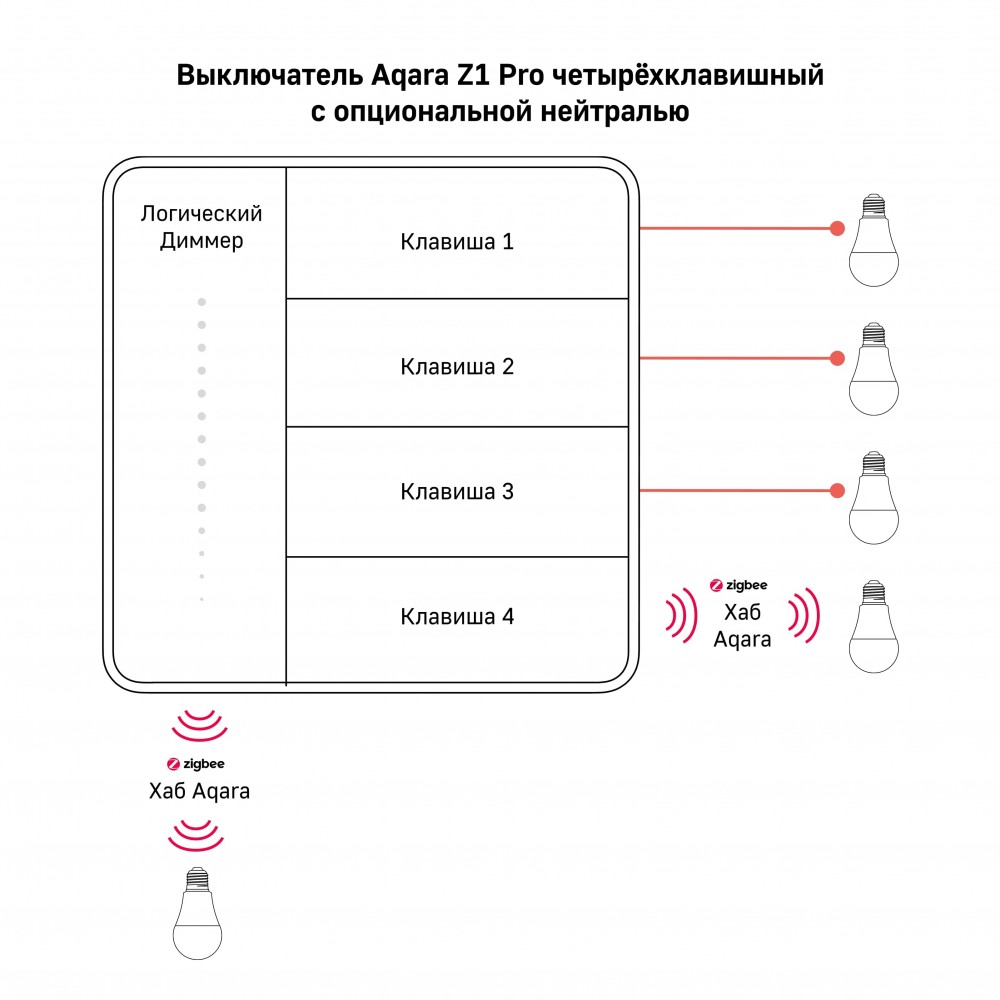 Выключатель Aqara Z1 Pro четырёхклавишный
с опциональной нейтралью

Логический
Диммер

Клавиша 1

Клавиша 2

Клавиша 3

Клавиша 4

zigbee
Хаб
Aqara

zigbee
Хаб Aqara